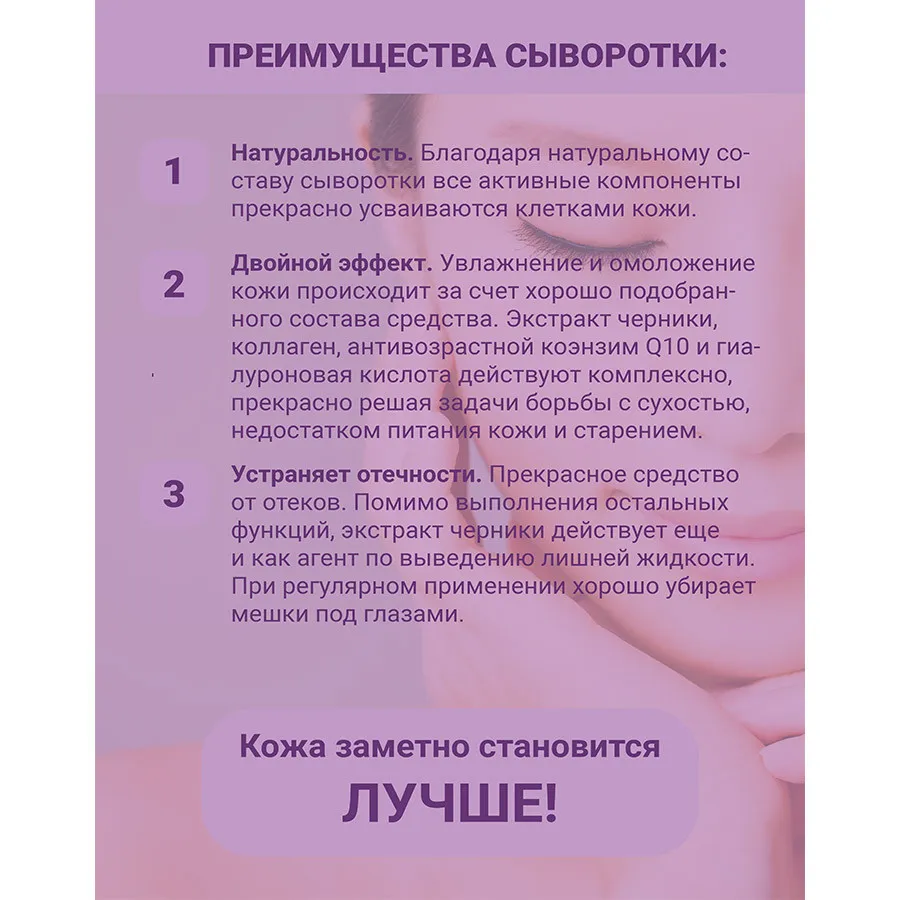 ПРЕИМУЩЕСТВА СЫВОРОТКИ:

1

Натуральность. Благодаря натуральному составу сыворотки все активные компоненты прекрасно усваиваются клетками кожи.

2

Двойной эффект. Увлажнение и омоложение кожи происходит за счет хорошо подобранного состава средства. Экстракт черники, коллаген, антивозрастной коэнзим Q10 и гиалуроновая кислота действуют комплексно, прекрасно решая задачи борьбы с сухостью, недостатком питания кожи и старением.

3

Устраняет отечности. Прекрасное средство от отеков. Помимо выполнения остальных функций, экстракт черники действует еще и как агент по выведению лишней жидкости. При регулярном применении хорошо убирает мешки под глазами.

Кожа заметно становится

ЛУЧШЕ!